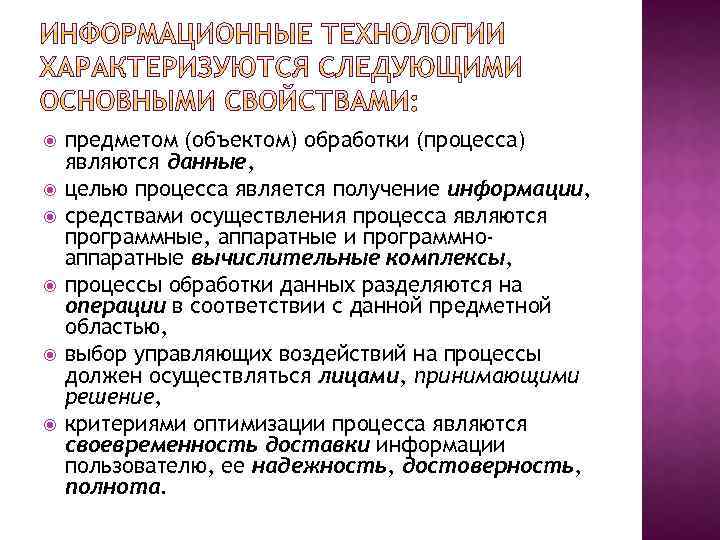 ИНФОРМАЦИОННЫЕ ТЕХНОЛОГИИ ХАРАКТЕРИЗУЮТСЯ СЛЕДУЮЩИМИ ОСНОВНЫМИ СВОЙСТВАМИ:

предметом (объектом) обработки (процесса) являются данные,

целью процесса является получение информации,

средствами осуществления процесса являются программные, аппаратные и программно-аппаратные вычислительные комплексы,

процессы обработки данных разделяются на операции в соответствии с данной предметной областью,

выбор управляющих воздействий на процессы должен осуществляться лицами, принимающими решение,

критериями оптимизации процесса являются своевременность доставки информации пользователю, ее надежность, достоверность, полнота.